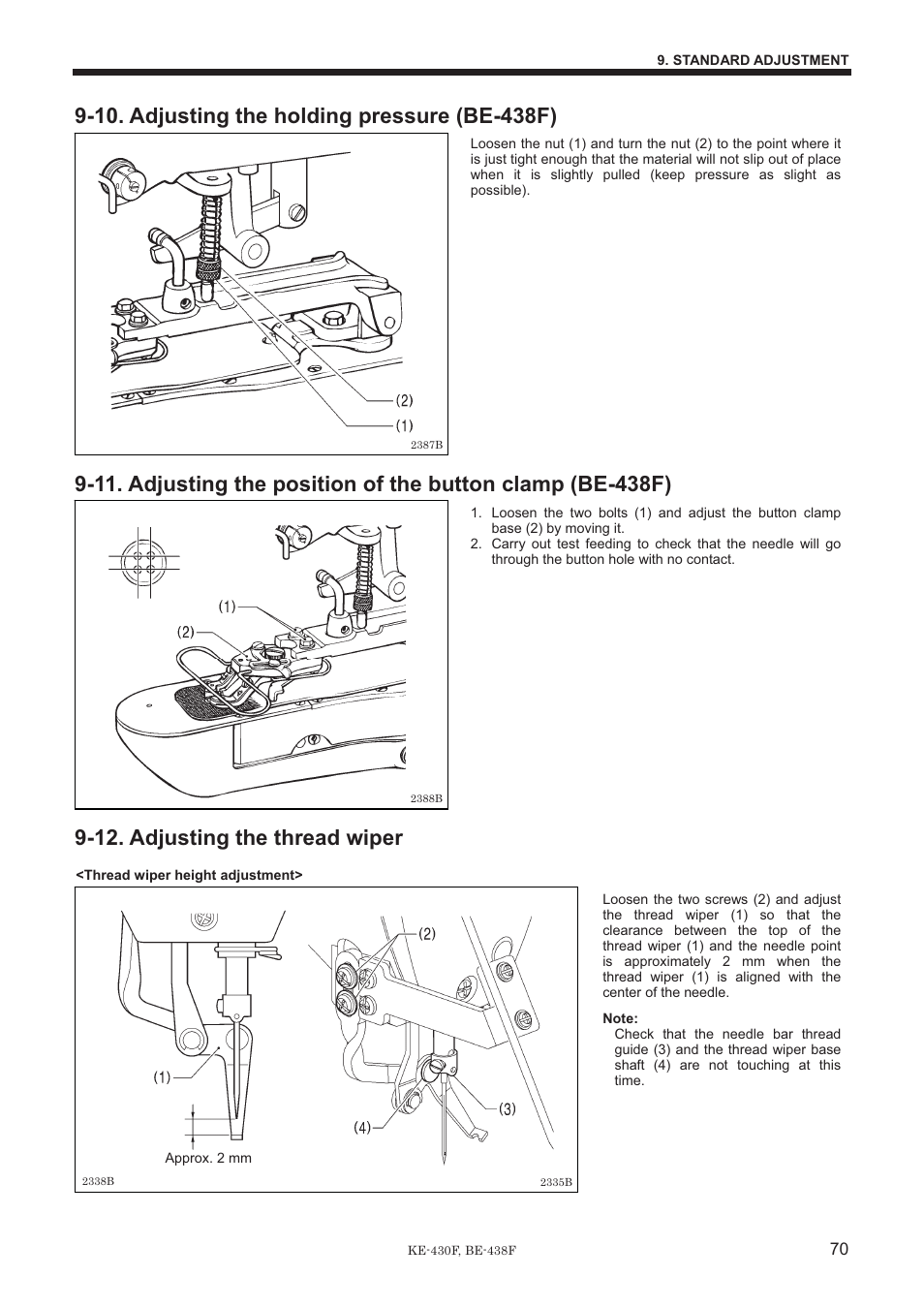 9. STANDARD ADJUSTMENT

9-10. Adjusting the holding pressure (BE-438F)

(2)
(1)
2387B

Loosen the nut (1) and turn the nut (2) to the point where it is just tight enough that the material will not slip out of place when it is slightly pulled (keep pressure as slight as possible).

9-11. Adjusting the position of the button clamp (BE-438F)

(1)
(2)
2388B

1. Loosen the two bolts (1) and adjust the button clamp base (2) by moving it.
2. Carry out test feeding to check that the needle will go through the button hole with no contact.

9-12. Adjusting the thread wiper

<Thread wiper height adjustment>

(1)
Approx. 2 mm
2338B
(2)
(3)
(4)
2335B

Loosen the two screws (2) and adjust the thread wiper (1) so that the clearance between the top of the thread wiper (1) and the needle point is approximately 2 mm when the thread wiper (1) is aligned with the center of the needle.

Note:
Check that the needle bar thread guide (3) and the thread wiper base shaft (4) are not touching at this time.

KE-430F, BE-438F
70